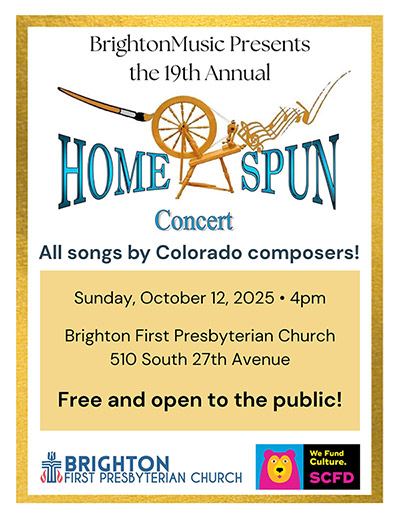 BrightonMusic Presents the 19th Annual

HOME SPUN

Concert

All songs by Colorado composers!

Sunday, October 12, 2025 • 4pm

Brighton First Presbyterian Church
510 South 27th Avenue

Free and open to the public!

BRIGHTON
FIRST PRESBYTERIAN CHURCH

We Fund Culture.
SCFD